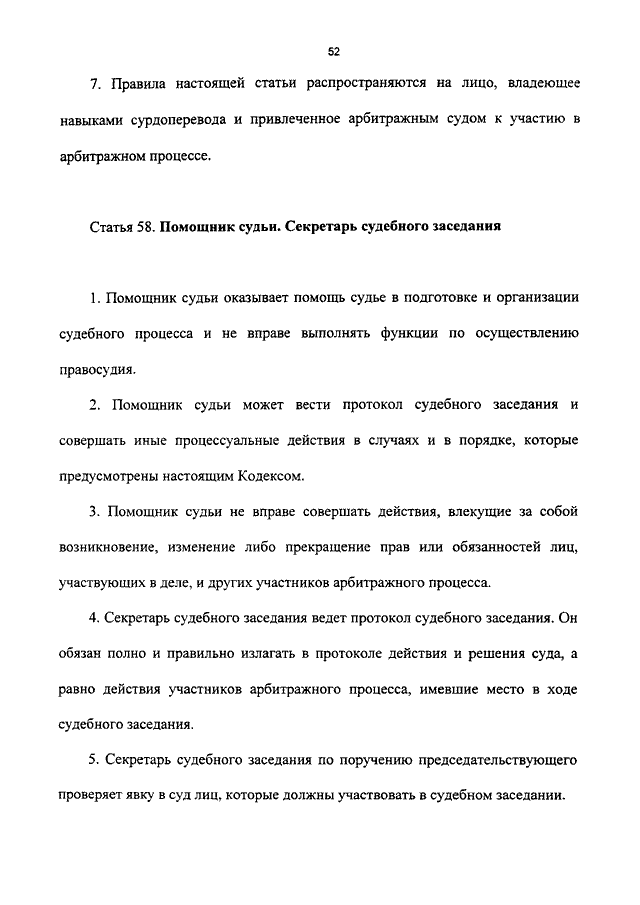 52

7. Правила настоящей статьи распространяются на лицо, владеющее навыками сурдоперевода и привлеченное арбитражным судом к участию в арбитражном процессе.

Статья 58. Помощник судьи. Секретарь судебного заседания

1. Помощник судьи оказывает помощь судье в подготовке и организации судебного процесса и не вправе выполнять функции по осуществлению правосудия.

2. Помощник судьи может вести протокол судебного заседания и совершать иные процессуальные действия в случаях и в порядке, которые предусмотрены настоящим Кодексом.

3. Помощник судьи не вправе совершать действия, влекущие за собой возникновение, изменение либо прекращение прав или обязанностей лиц, участвующих в деле, и других участников арбитражного процесса.

4. Секретарь судебного заседания ведет протокол судебного заседания. Он обязан полно и правильно излагать в протоколе действия и решения суда, а равно действия участников арбитражного процесса, имевшие место в ходе судебного заседания.

5. Секретарь судебного заседания по поручению председательствующего проверяет явку в суд лиц, которые должны участвовать в судебном заседании.